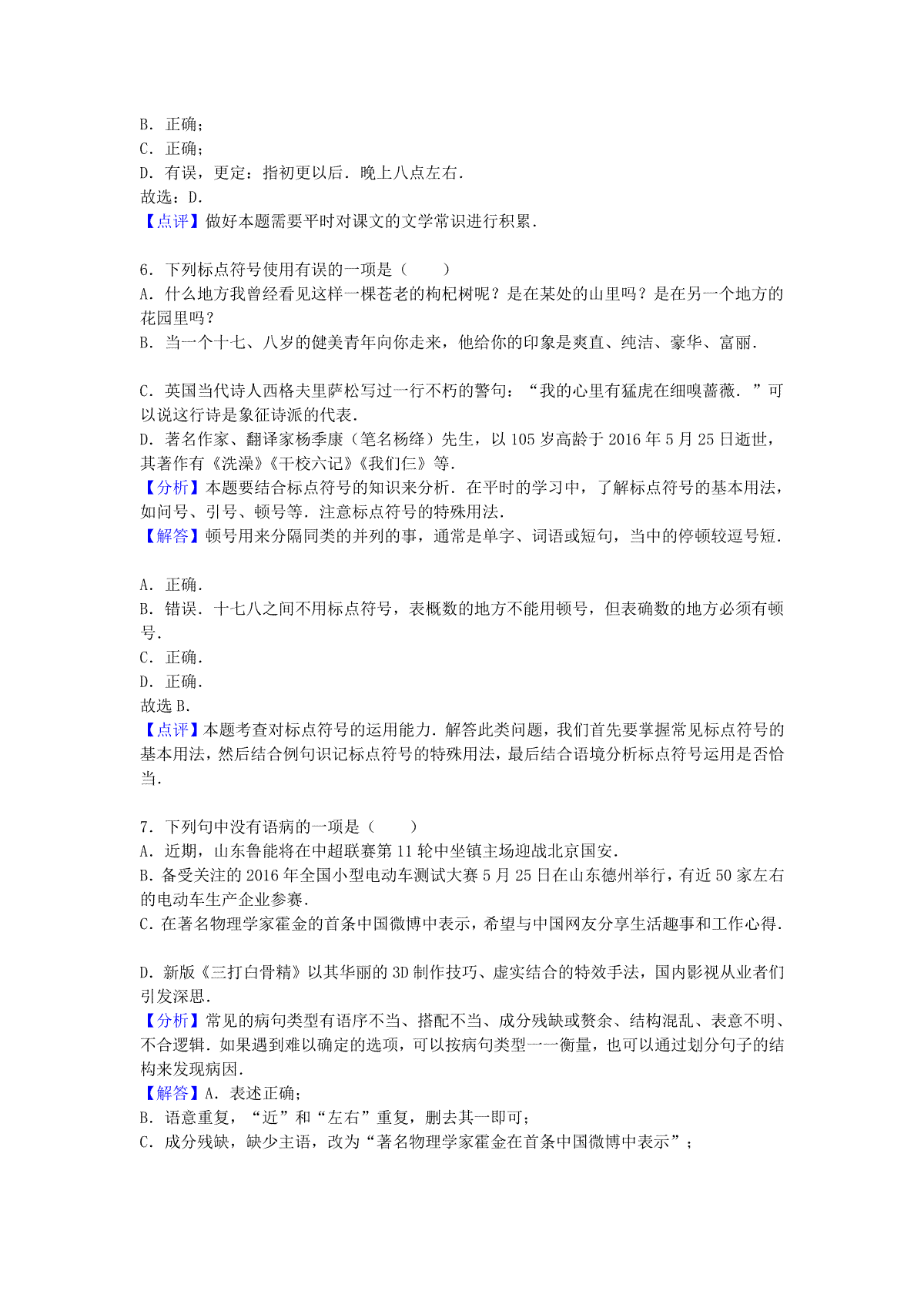 B．正确；
C．正确；
D．有误，更定：指初更以后．晚上八点左右．
故选：D．
【点评】做好本题需要平时对课文的文学常识进行积累．

6．下列标点符号使用有误的一项是（　　）
A．什么地方我曾经看见这样一棵苍老的枸杞树呢？是在某处的山里吗？是在另一个地方的花园里吗？
B．当一个十七、八岁的健美青年向你走来，他给你的印象是爽直、纯洁、豪华、富丽．

C．英国当代诗人西格夫里萨松写过一行不朽的警句：“我的心里有猛虎在细嗅蔷薇．”可以说这行诗是象征诗派的代表．
D．著名作家、翻译家杨季康（笔名杨绛）先生，以105岁高龄于2016年5月25日逝世，其著作有《洗澡》《干校六记》《我们仨》等．
【分析】本题要结合标点符号的知识来分析．在平时的学习中，了解标点符号的基本用法，如问号、引号、顿号等．注意标点符号的特殊用法．
【解答】顿号用来分隔同类的并列的事，通常是单字、词语或短句，当中的停顿较逗号短．

A．正确．
B．错误．十七八之间不用标点符号，表概数的地方不能用顿号，但表确数的地方必须有顿号．
C．正确．
D．正确．
故选B．
【点评】本题考查对标点符号的运用能力．解答此类问题，我们首先要掌握常见标点符号的基本用法，然后结合例句识记标点符号的特殊用法，最后结合语境分析标点符号运用是否恰当．

7．下列句中没有语病的一项是（　　）
A．近期，山东鲁能将在中超联赛第11轮中坐镇主场迎战北京国安．
B．备受关注的2016年全国小型电动车测试大赛5月25日在山东德州举行，有近50家左右的电动车生产企业参赛．
C．在著名物理学家霍金的首条中国微博中表示，希望与中国网友分享生活趣事和工作心得．

D．新版《三打白骨精》以其华丽的3D制作技巧、虚实结合的特效手法，国内影视从业者们引发深思．
【分析】常见的病句类型有语序不当、搭配不当、成分残缺或赘余、结构混乱、表意不明、不合逻辑．如果遇到难以确定的选项，可以按病句类型一一衡量，也可以通过划分句子的结构来发现病因．
【解答】A．表述正确；
B．语意重复，“近”和“左右”重复，删去其一即可；
C．成分残缺，缺少主语，改为“著名物理学家霍金在首条中国微博中表示”；